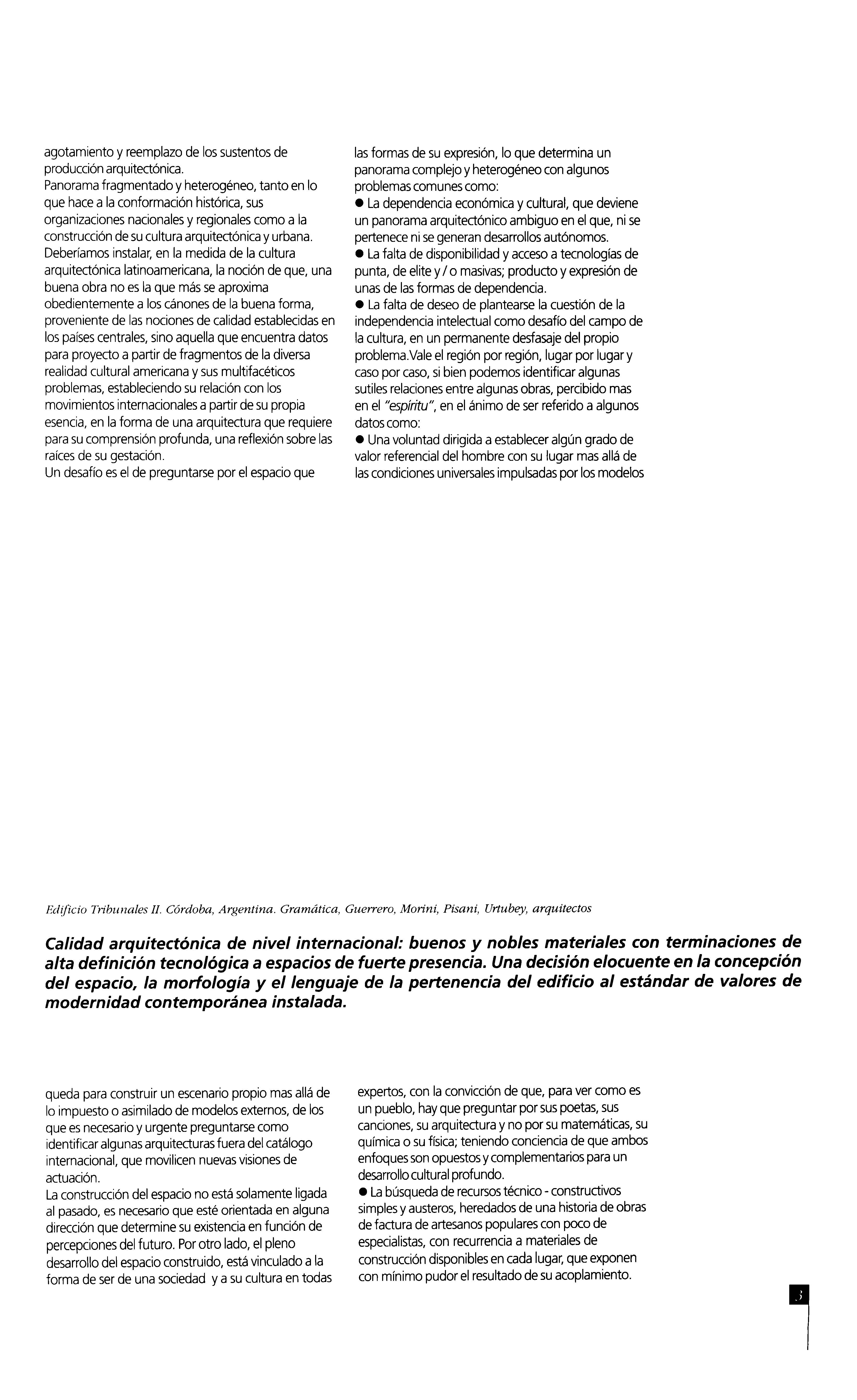 agotamiento y reemplazo de los sustentos de producción arquitectónica.
Panorama fragmentado y heterogéneo, tanto en lo que hace a la conformación histórica, sus organizaciones nacionales y regionales como a la construcción de su cultura arquitectónica y urbana.
Deberíamos instalar, en la medida de la cultura arquitectónica latinoamericana, la noción de que, una buena obra no es la que más se aproxima obedientemente a los cánones de la buena forma, proveniente de las nociones de calidad establecidas en los países centrales, sino aquella que encuentra datos para proyecto a partir de fragmentos de la diversa realidad cultural americana y sus multifacéticos problemas, estableciendo su relación con los movimientos internacionales a partir de su propia esencia, en la forma de una arquitectura que requiere para su comprensión profunda, una reflexión sobre las raíces de su gestación.
Un desafío es el de preguntarse por el espacio que

las formas de su expresión, lo que determina un panorama complejo y heterogéneo con algunos problemas comunes como:
● La dependencia económica y cultural, que deviene un panorama arquitectónico ambiguo en el que, ni se pertenece ni se generan desarrollos autónomos.
● La falta de disponibilidad y acceso a tecnologías de punta, de elite y / o masivas; producto y expresión de unas de las formas de dependencia.
● La falta de deseo de plantearse la cuestión de la independencia intelectual como desafío del campo de la cultura, en un permanente desfasaje del propio problema.Vale el región por región, lugar por lugar y caso por caso, si bien podemos identificar algunas sutiles relaciones entre algunas obras, percibido mas en el "espíritu", en el ánimo de ser referido a algunos datos como:
● Una voluntad dirigida a establecer algún grado de valor referencial del hombre con su lugar mas allá de las condiciones universales impulsadas por los modelos

Edificio Tribunales II. Córdoba, Argentina. Gramática, Guerrero, Morini, Pisani, Urtubey, arquitectos

Calidad arquitectónica de nivel internacional: buenos y nobles materiales con terminaciones de alta definición tecnológica a espacios de fuerte presencia. Una decisión elocuente en la concepción del espacio, la morfología y el lenguaje de la pertenencia del edificio al estándar de valores de modernidad contemporánea instalada.

queda para construir un escenario propio mas allá de lo impuesto o asimilado de modelos externos, de los que es necesario y urgente preguntarse como identificar algunas arquitecturas fuera del catálogo internacional, que movilicen nuevas visiones de actuación.
La construcción del espacio no está solamente ligada al pasado, es necesario que esté orientada en alguna dirección que determine su existencia en función de percepciones del futuro. Por otro lado, el pleno desarrollo del espacio construido, está vinculado a la forma de ser de una sociedad y a su cultura en todas

expertos, con la convicción de que, para ver como es un pueblo, hay que preguntar por sus poetas, sus canciones, su arquitectura y no por su matemáticas, su química o su física; teniendo conciencia de que ambos enfoques son opuestos y complementarios para un desarrollo cultural profundo.
● La búsqueda de recursos técnico - constructivos simples y austeros, heredados de una historia de obras de factura de artesanos populares con poco de especialistas, con recurrencia a materiales de construcción disponibles en cada lugar, que exponen con mínimo pudor el resultado de su acoplamiento.

3